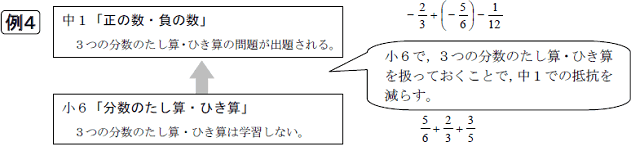 例4

中１「正の数・負の数」

３つの分数のたし算・ひき算の問題が出題される。

$-\frac{2}{3}+\left(-\frac{5}{6}\right)-\frac{1}{12}$

小６で，３つの分数のたし算・ひき算を扱っておくことで，中１での抵抗を減らす。

小６「分数のたし算・ひき算」

３つの分数のたし算・ひき算は学習しない。

$\frac{5}{6}+\frac{2}{3}+\frac{3}{5}$